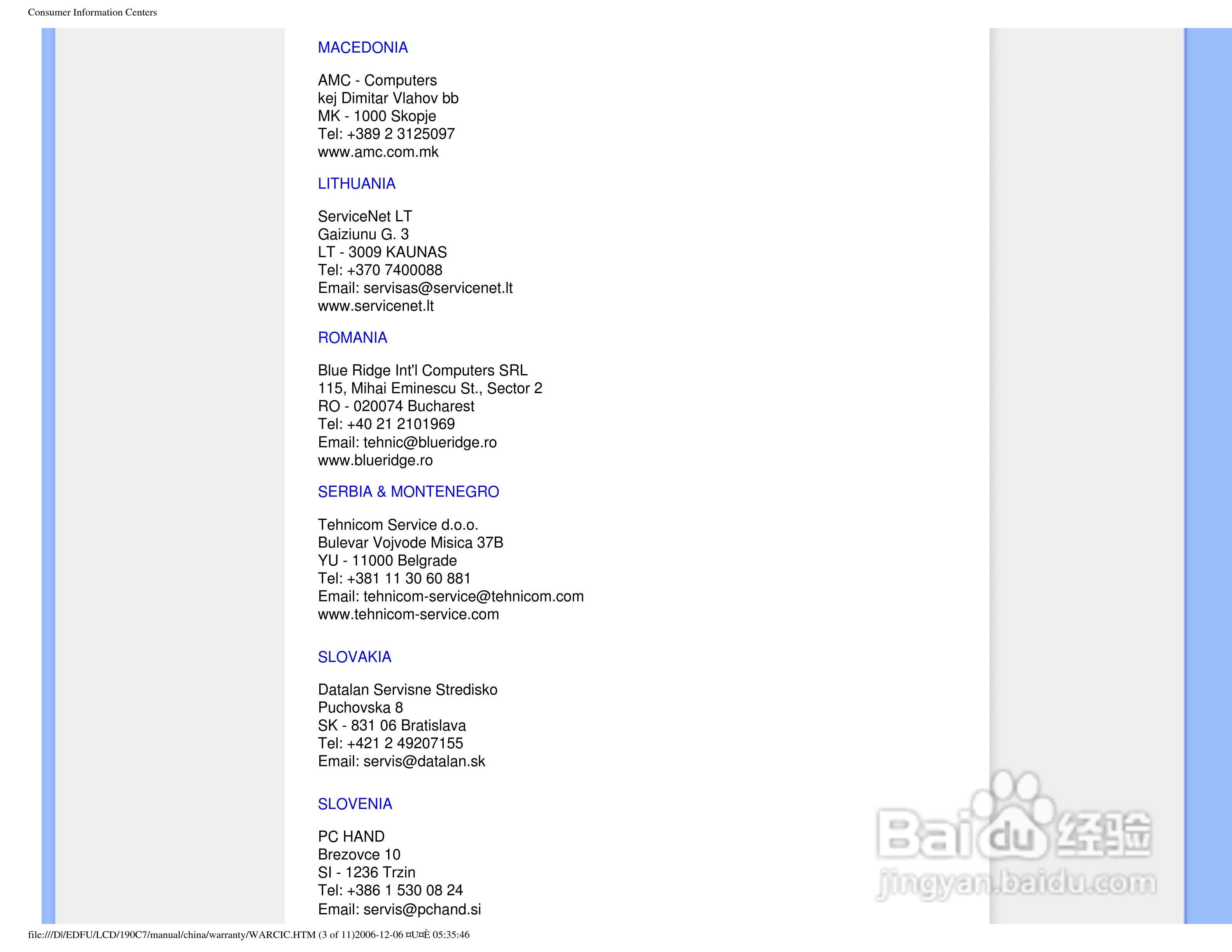 Consumer Information Centers

MACEDONIA

AMC - Computers
kej Dimitar Vlahov bb
MK - 1000 Skopje
Tel: +389 2 3125097
www.amc.com.mk

LITHUANIA

ServiceNet LT
Gaiziunu G. 3
LT - 3009 KAUNAS
Tel: +370 7400088
Email: servisas@servicenet.lt
www.servicenet.lt

ROMANIA

Blue Ridge Int'l Computers SRL
115, Mihai Eminescu St., Sector 2
RO - 020074 Bucharest
Tel: +40 21 2101969
Email: tehnic@blueridge.ro
www.blueridge.ro

SERBIA & MONTENEGRO

Tehnicom Service d.o.o.
Bulevar Vojvode Misica 37B
YU - 11000 Belgrade
Tel: +381 11 30 60 881
Email: tehnicom-service@tehnicom.com
www.tehnicom-service.com

SLOVAKIA

Datalan Servisne Stredisko
Puchovska 8
SK - 831 06 Bratislava
Tel: +421 2 49207155
Email: servis@datalan.sk

SLOVENIA

PC HAND
Brezovce 10
SI - 1236 Trzin
Tel: +386 1 530 08 24
Email: servis@pchand.si

Baidu 经验
jingyan.baidu.com

file:///D|/EDFU/LCD/190C7/manual/china/warranty/WARCIC.HTM (3 of 11)2006-12-06 ¤U¤È 05:35:46